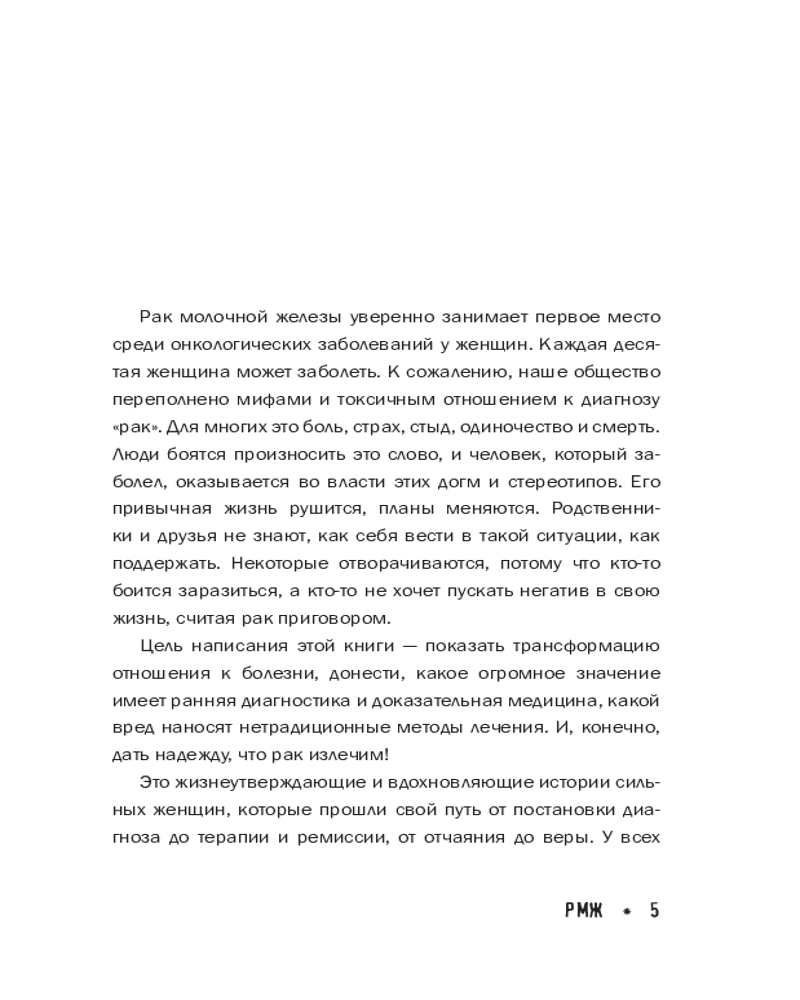 Рак молочной железы уверенно занимает первое место среди онкологических заболеваний у женщин. Каждая десятая женщина может заболеть. К сожалению, наше общество переполнено мифами и токсичным отношением к диагнозу «рак». Для многих это боль, страх, стыд, одиночество и смерть. Люди боятся произносить это слово, и человек, который заболел, оказывается во власти этих догм и стереотипов. Его привычная жизнь рушится, планы меняются. Родственники и друзья не знают, как себя вести в такой ситуации, как поддержать. Некоторые отворачиваются, потому что кто-то боится заразиться, а кто-то не хочет пускать негатив в свою жизнь, считая рак приговором.

Цель написания этой книги — показать трансформацию отношения к болезни, донести, какое огромное значение имеет ранняя диагностика и доказательная медицина, какой вред наносят нетрадиционные методы лечения. И, конечно, дать надежду, что рак излечим!

Это жизнеутверждающие и вдохновляющие истории сильных женщин, которые прошли свой путь от постановки диагноза до терапии и ремиссии, от отчаяния до веры. У всех

РМЖ * 5